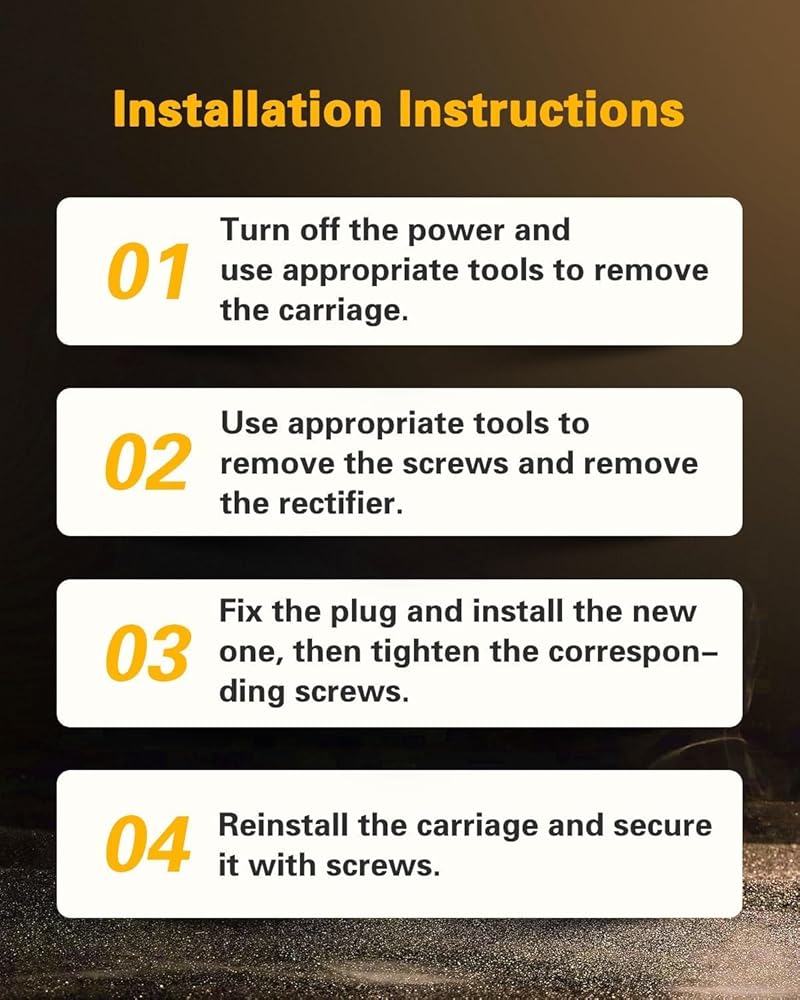 Installation Instructions

01 Turn off the power and use appropriate tools to remove the carriage.

02 Use appropriate tools to remove the screws and remove the rectifier.

03 Fix the plug and install the new one, then tighten the corresponding screws.

04 Reinstall the carriage and secure it with screws.